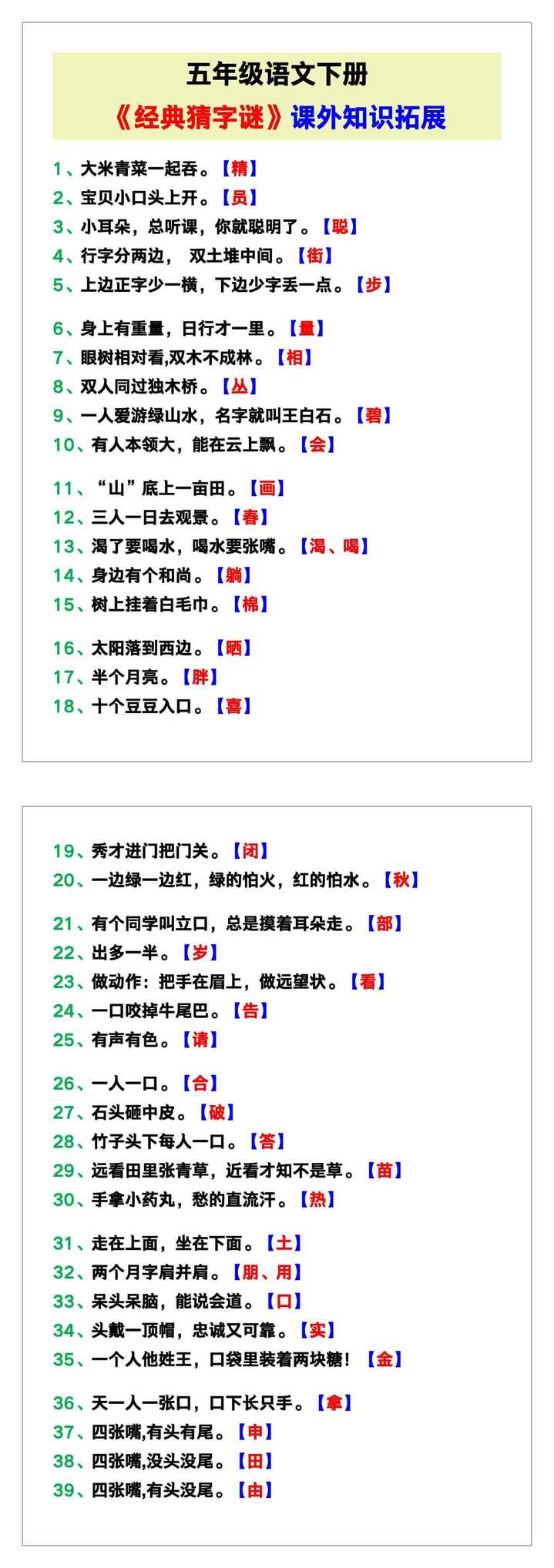 五年级语文下册

《经典猜字谜》课外知识拓展

1、大米青菜一起吞。【精】
2、宝贝小口头上开。【员】
3、小耳朵，总听课，你就聪明了。【聪】
4、行字分两边， 双土堆中间。【街】
5、上边正字少一横，下边少字丢一点。【步】

6、身上有重量，日行才一里。【量】
7、眼树相对看,双木不成林。【相】
8、双人同过独木桥。【丛】
9、一人爱游绿山水，名字就叫王白石。【碧】
10、有人本领大，能在云上飘。【会】

11、“山”底上一亩田。【画】
12、三人一日去观景。【春】
13、渴了要喝水，喝水要张嘴。【渴、喝】
14、身边有个和尚。【躺】
15、树上挂着白毛巾。【棉】

16、太阳落到西边。【晒】
17、半个月亮。【胖】
18、十个豆豆入口。【喜】

19、秀才进门把门关。【闭】
20、一边绿一边红，绿的怕火，红的怕水。【秋】

21、有个同学叫立口，总是摸着耳朵走。【部】
22、出多一半。【岁】
23、做动作：把手在眉上，做远望状。【看】
24、一口咬掉牛尾巴。【告】
25、有声有色。【请】

26、一人一口。【合】
27、石头砸中皮。【破】
28、竹子头下每人一口。【答】
29、远看田里张青草，近看才知不是草。【苗】
30、手拿小药丸，愁的直流汗。【热】

31、走在上面，坐在下面。【土】
32、两个月字肩并肩。【朋、用】
33、呆头呆脑，能说会道。【口】
34、头戴一顶帽，忠诚又可靠。【实】
35、一个人他姓王，口袋里装着两块糖！【金】

36、天一人一张口，口下长只手。【拿】
37、四张嘴,有头有尾。【申】
38、四张嘴,没头没尾。【田】
39、四张嘴,有头没尾。【由】